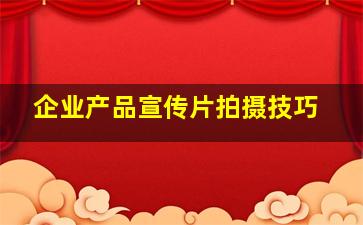 企业产品宣传片拍摄技巧